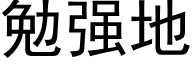 勉强地